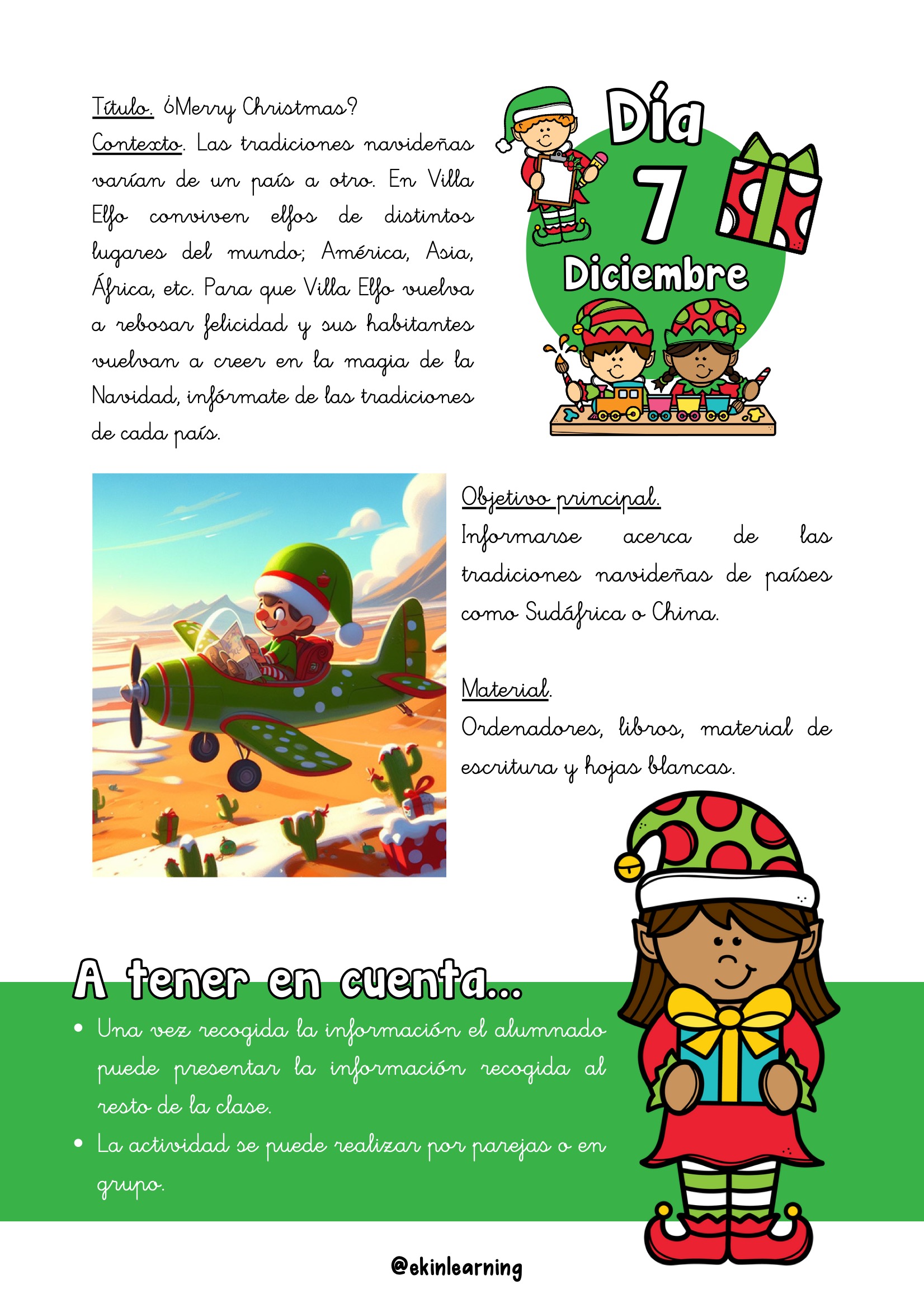 Título. ¿Merry Christmas?
Contexto. Las tradiciones navideñas varían de un país a otro. En Villa Elfo conviven elfos de distintos lugares del mundo; América, Asia, África, etc. Para que Villa Elfo vuelva a rebosar felicidad y sus habitantes vuelvan a creer en la magia de la Navidad, infórmate de las tradiciones de cada país.

Día
7
Diciembre

Objetivo principal.
Informarse acerca de las tradiciones navideñas de países como Sudáfrica o China.

Material.
Ordenadores, libros, material de escritura y hojas blancas.

A tener en cuenta...
• Una vez recogida la información el alumnado puede presentar la información recogida al resto de la clase.
• La actividad se puede realizar por parejas o en grupo.

@ekinlearning